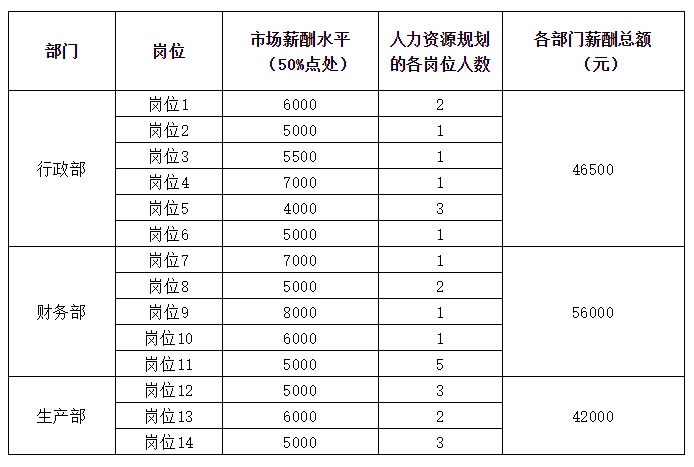 | 部门 | 岗位 | 市场薪酬水平（50%点处） | 人力资源规划的各岗位人数 | 各部门薪酬总额（元） |
|---|---|---|---|---|
| 行政部 | 岗位1 | 6000 | 2 | 46500 |
| | 岗位2 | 5000 | 1 | |
| | 岗位3 | 5500 | 1 | |
| | 岗位4 | 7000 | 1 | |
| | 岗位5 | 4000 | 3 | |
| | 岗位6 | 5000 | 1 | |
| 财务部 | 岗位7 | 7000 | 1 | 56000 |
| | 岗位8 | 5000 | 2 | |
| | 岗位9 | 8000 | 1 | |
| | 岗位10 | 6000 | 1 | |
| | 岗位11 | 5000 | 5 | |
| 生产部 | 岗位12 | 5000 | 3 | 42000 |
| | 岗位13 | 6000 | 2 | |
| | 岗位14 | 5000 | 3 | |